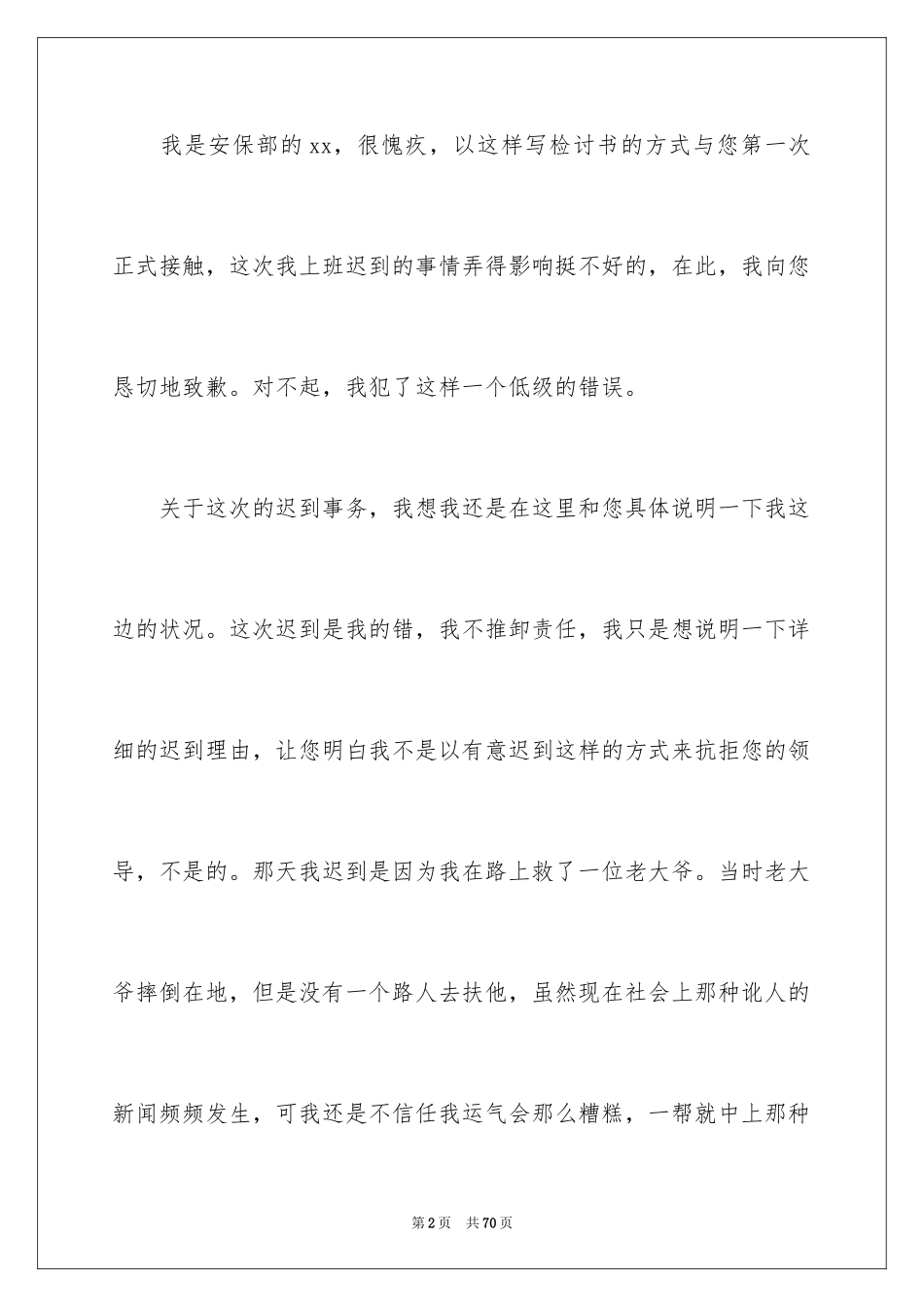 我是安保部的xx，很愧疚，以这样写检讨书的方式与您第一次正式接触，这次我上班迟到的事情弄得影响挺不好的，在此，我向您恳切地致歉。对不起，我犯了这样一个低级的错误。

关于这次的迟到事务，我想我还是在这里和您具体说明一下我这边的状况。这次迟到是我的错，我不推卸责任，我只是想说明一下详细的迟到理由，让您明白我不是以有意迟到这样的方式来抗拒您的领导，不是的。那天我迟到是因为我在路上救了一位老大爷。当时老大爷摔倒在地，但是没有一个路人去扶他，虽然现在社会上那种讹人的新闻频频发生，可我还是不信任我运气会那么糟糕，一帮就中上那种

第2页　共70页